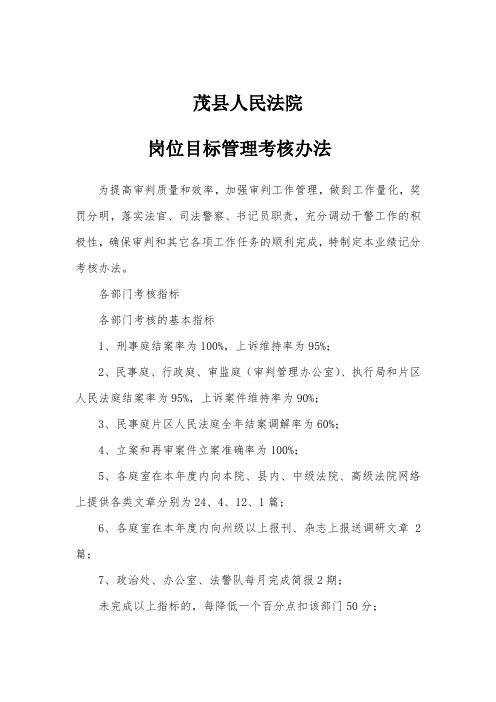 茂县人民法院

岗位目标管理考核办法

为提高审判质量和效率，加强审判工作管理，做到工作量化，奖罚分明，落实法官、司法警察、书记员职责，充分调动干警工作的积极性，确保审判和其它各项工作任务的顺利完成，特制定本业绩记分考核办法。

各部门考核指标

各部门考核的基本指标

1、刑事庭结案率为100%，上诉维持率为95%；

2、民事庭、行政庭、审监庭（审判管理办公室）、执行局和片区人民法庭结案率为95%，上诉案件维持率为90%；

3、民事庭片区人民法庭全年结案调解率为60%；

4、立案和再审案件立案准确率为100%；

5、各庭室在本年度内向本院、县内、中级法院、高级法院网络上提供各类文章分别为24、4、12、1篇；

6、各庭室在本年度内向州级以上报刊、杂志上报送调研文章 2篇；

7、政治处、办公室、法警队每月完成简报2期；

未完成以上指标的，每降低一个百分点扣该部门50分；